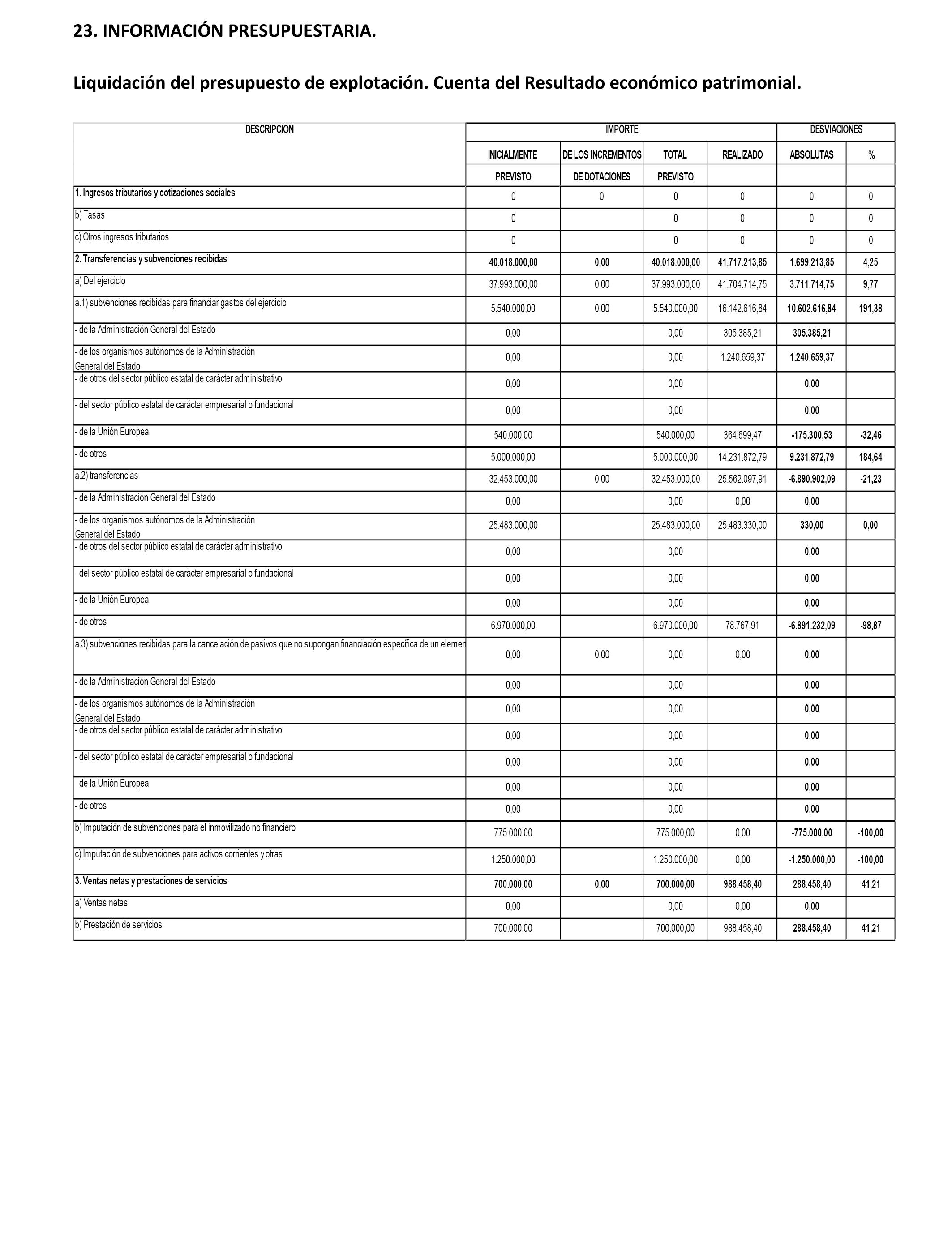 23. INFORMACIÓN PRESUPUESTARIA.

Liquidación del presupuesto de explotación. Cuenta del Resultado económico patrimonial.

| DESCRIPCION | IMPORTE | | | | DESVIACIONES | |
|---|---|---|---|---|---|---|
| | INICIALMENTE PREVISTO | DE LOS INCREMENTOS DE DOTACIONES | TOTAL PREVISTO | REALIZADO | ABSOLUTAS | % |
| 1. Ingresos tributarios y cotizaciones sociales | 0 | 0 | 0 | 0 | 0 | 0 |
| b) Tasas | 0 | | 0 | 0 | 0 | 0 |
| c) Otros ingresos tributarios | 0 | | 0 | 0 | 0 | 0 |
| 2. Transferencias y subvenciones recibidas | 40.018.000,00 | 0,00 | 40.018.000,00 | 41.717.213,85 | 1.699.213,85 | 4,25 |
| a) Del ejercicio | 37.993.000,00 | 0,00 | 37.993.000,00 | 41.704.714,75 | 3.711.714,75 | 9,77 |
| a.1) subvenciones recibidas para financiar gastos del ejercicio | 5.540.000,00 | 0,00 | 5.540.000,00 | 16.142.616,84 | 10.602.616,84 | 191,38 |
| - de la Administración General del Estado | 0,00 | | 0,00 | 305.385,21 | 305.385,21 | |
| - de los organismos autónomos de la Administración General del Estado | 0,00 | | 0,00 | 1.240.659,37 | 1.240.659,37 | |
| - de otros del sector público estatal de carácter administrativo | 0,00 | | 0,00 | | 0,00 | |
| - del sector público estatal de carácter empresarial o fundacional | 0,00 | | 0,00 | | 0,00 | |
| - de la Unión Europea | 540.000,00 | | 540.000,00 | 364.699,47 | -175.300,53 | -32,46 |
| - de otros | 5.000.000,00 | | 5.000.000,00 | 14.231.872,79 | 9.231.872,79 | 184,64 |
| a.2) transferencias | 32.453.000,00 | 0,00 | 32.453.000,00 | 25.562.097,91 | -6.890.902,09 | -21,23 |
| - de la Administración General del Estado | 0,00 | | 0,00 | 0,00 | 0,00 | |
| - de los organismos autónomos de la Administración General del Estado | 25.483.000,00 | | 25.483.000,00 | 25.483.330,00 | 330,00 | 0,00 |
| - de otros del sector público estatal de carácter administrativo | 0,00 | | 0,00 | | 0,00 | |
| - del sector público estatal de carácter empresarial o fundacional | 0,00 | | 0,00 | | 0,00 | |
| - de la Unión Europea | 0,00 | | 0,00 | | 0,00 | |
| - de otros | 6.970.000,00 | | 6.970.000,00 | 78.767,91 | -6.891.232,09 | -98,87 |
| a.3) subvenciones recibidas para la cancelación de pasivos que no supongan financiación específica de un elemen | 0,00 | 0,00 | 0,00 | 0,00 | 0,00 | |
| - de la Administración General del Estado | 0,00 | | 0,00 | | 0,00 | |
| - de los organismos autónomos de la Administración General del Estado | 0,00 | | 0,00 | | 0,00 | |
| - de otros del sector público estatal de carácter administrativo | 0,00 | | 0,00 | | 0,00 | |
| - del sector público estatal de carácter empresarial o fundacional | 0,00 | | 0,00 | | 0,00 | |
| - de la Unión Europea | 0,00 | | 0,00 | | 0,00 | |
| - de otros | 0,00 | | 0,00 | | 0,00 | |
| b) Imputación de subvenciones para el inmovilizado no financiero | 775.000,00 | | 775.000,00 | 0,00 | -775.000,00 | -100,00 |
| c) Imputación de subvenciones para activos corrientes y otras | 1.250.000,00 | | 1.250.000,00 | 0,00 | -1.250.000,00 | -100,00 |
| 3. Ventas netas y prestaciones de servicios | 700.000,00 | 0,00 | 700.000,00 | 988.458,40 | 288.458,40 | 41,21 |
| a) Ventas netas | 0,00 | | 0,00 | 0,00 | 0,00 | |
| b) Prestación de servicios | 700.000,00 | | 700.000,00 | 988.458,40 | 288.458,40 | 41,21 |